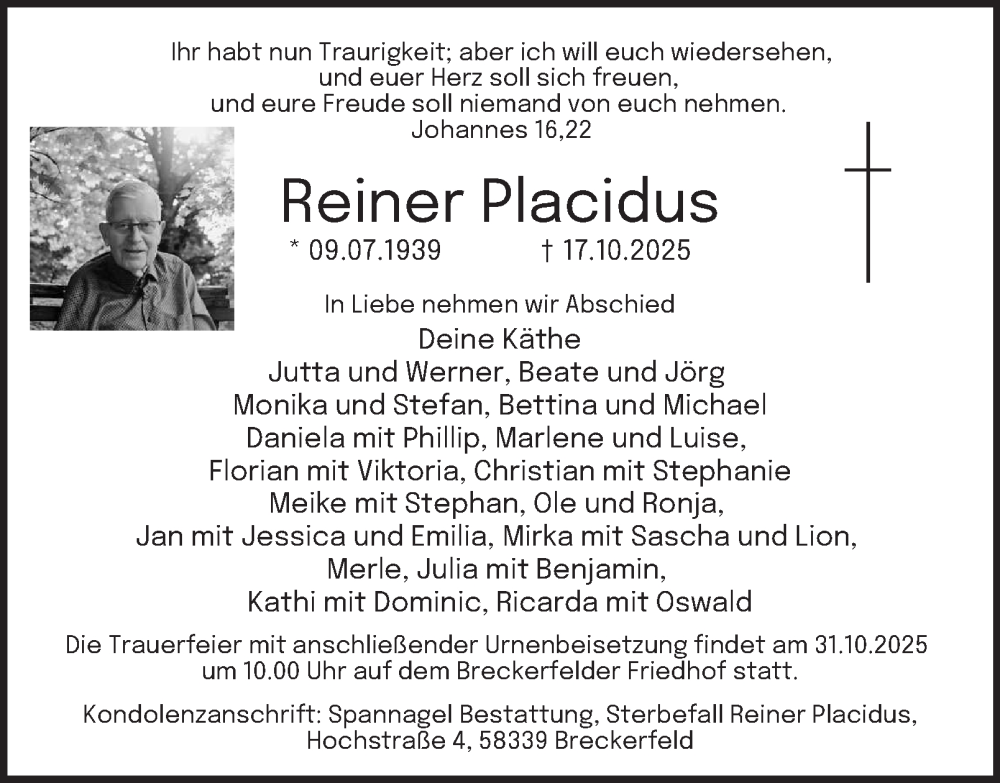 Ihr habt nun Traurigkeit; aber ich will euch wiedersehen,
und euer Herz soll sich freuen,
und eure Freude soll niemand von euch nehmen.
Johannes 16,22

Reiner Placidus

* 09.07.1939 † 17.10.2025

In Liebe nehmen wir Abschied

Deine Käthe
Jutta und Werner, Beate und Jörg
Monika und Stefan, Bettina und Michael
Daniela mit Phillip, Marlene und Luise,
Florian mit Viktoria, Christian mit Stephanie
Meike mit Stephan, Ole und Ronja,
Jan mit Jessica und Emilia, Mirka mit Sascha und Lion,
Merle, Julia mit Benjamin,
Kathi mit Dominic, Ricarda mit Oswald

Die Trauerfeier mit anschließender Urnenbeisetzung findet am 31.10.2025 um 10.00 Uhr auf dem Breckerfelder Friedhof statt.

Kondolenzanschrift: Spannagel Bestattung, Sterbefall Reiner Placidus, Hochstraße 4, 58339 Breckerfeld